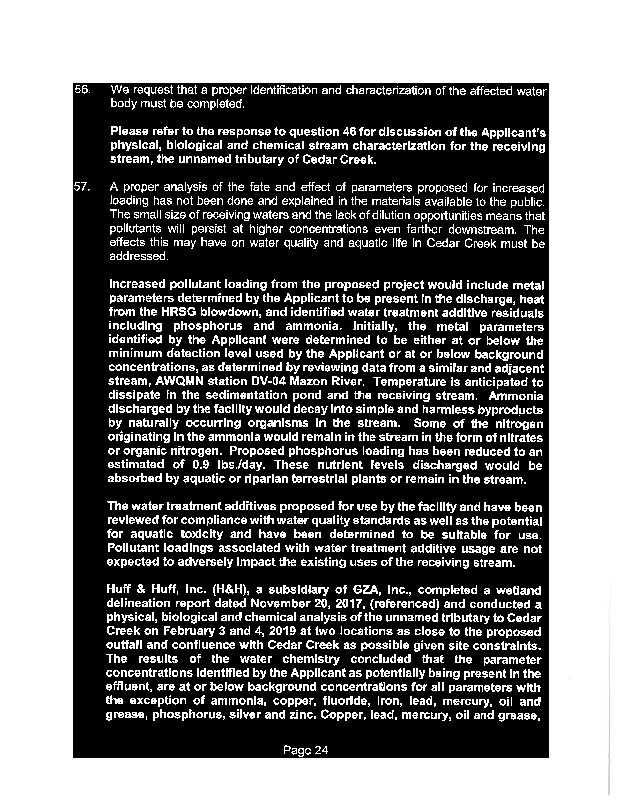 56. We request that a proper identification and characterization of the affected water body must be completed.

Please refer to the response to question 46 for discussion of the Applicant's physical, biological and chemical stream characterization for the receiving stream, the unnamed tributary of Cedar Creek.

57. A proper analysis of the fate and effect of parameters proposed for increased loading has not been done and explained in the materials available to the public. The small size of receiving waters and the lack of dilution opportunities means that pollutants will persist at higher concentrations even farther downstream. The effects this may have on water quality and aquatic life in Cedar Creek must be addressed.

Increased pollutant loading from the proposed project would include metal parameters determined by the Applicant to be present in the discharge, heat from the HRSG blowdown, and identified water treatment additive residuals including phosphorus and ammonia. Initially, the metal parameters identified by the Applicant were determined to be either at or below the minimum detection level used by the Applicant or at or below background concentrations, as determined by reviewing data from a similar and adjacent stream, AWQMN station DV-04 Mazon River. Temperature is anticipated to dissipate in the sedimentation pond and the receiving stream. Ammonia discharged by the facility would decay into simple and harmless byproducts by naturally occurring organisms in the stream. Some of the nitrogen originating in the ammonia would remain in the stream in the form of nitrates or organic nitrogen. Proposed phosphorus loading has been reduced to an estimated of 0.9 lbs./day. These nutrient levels discharged would be absorbed by aquatic or riparian terrestrial plants or remain in the stream.

The water treatment additives proposed for use by the facility and have been reviewed for compliance with water quality standards as well as the potential for aquatic toxicity and have been determined to be suitable for use. Pollutant loadings associated with water treatment additive usage are not expected to adversely impact the existing uses of the receiving stream.

Huff & Huff, Inc. (H&H), a subsidiary of GZA, Inc., completed a wetland delineation report dated November 20, 2017, (referenced) and conducted a physical, biological and chemical analysis of the unnamed tributary to Cedar Creek on February 3 and 4, 2019 at two locations as close to the proposed outfall and confluence with Cedar Creek as possible given site constraints. The results of the water chemistry concluded that the parameter concentrations identified by the Applicant as potentially being present in the effluent, are at or below background concentrations for all parameters with the exception of ammonia, copper, fluoride, iron, lead, mercury, oil and grease, phosphorus, silver and zinc. Copper, lead, mercury, oil and grease,

Page 24